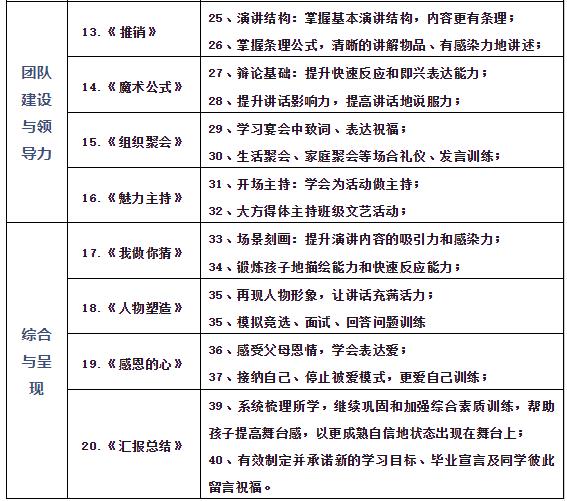 | 团队建设与领导力 | 13.《推销》 | 25、演讲结构：掌握基本演讲结构，内容更有条理；26、掌握条理公式，清晰的讲解物品、有感染力地讲述； |
|---|---|---|
|  | 14.《魔术公式》 | 27、辩论基础：提升快速反应和即兴表达能力；28、提升讲话影响力，提高讲话地说服力； |
|  | 15.《组织聚会》 | 29、学习宴会中致词、表达祝福；30、生活聚会、家庭聚会等场合礼仪、发言训练； |
|  | 16.《魅力主持》 | 31、开场主持：学会为活动做主持；32、大方得体主持班级文艺活动； |
| 综合与呈现 | 17.《我做你猜》 | 33、场景刻画：提升演讲内容的吸引力和感染力；34、锻炼孩子地描绘能力和快速反应能力； |
|  | 18.《人物塑造》 | 35、再现人物形象，让讲话充满活力；35、模拟竞选、面试、回答问题训练 |
|  | 19.《感恩的心》 | 36、感受父母恩情，学会表达爱；37、接纳自己、停止被爱模式，更爱自己训练； |
|  | 20.《汇报总结》 | 39、系统梳理所学，继续巩固和加强综合素质训练，帮助孩子提高舞台感，以更成熟自信地状态出现在舞台上；40、有效制定并承诺新的学习目标、毕业宣言及同学彼此留言祝福。 |